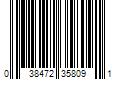 0 38472 35809 1